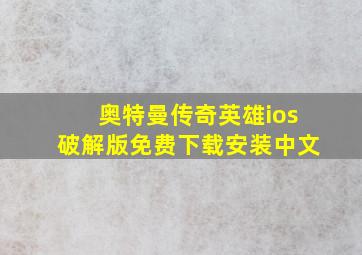 奥特曼传奇英雄ios破解版免费下载安装中文